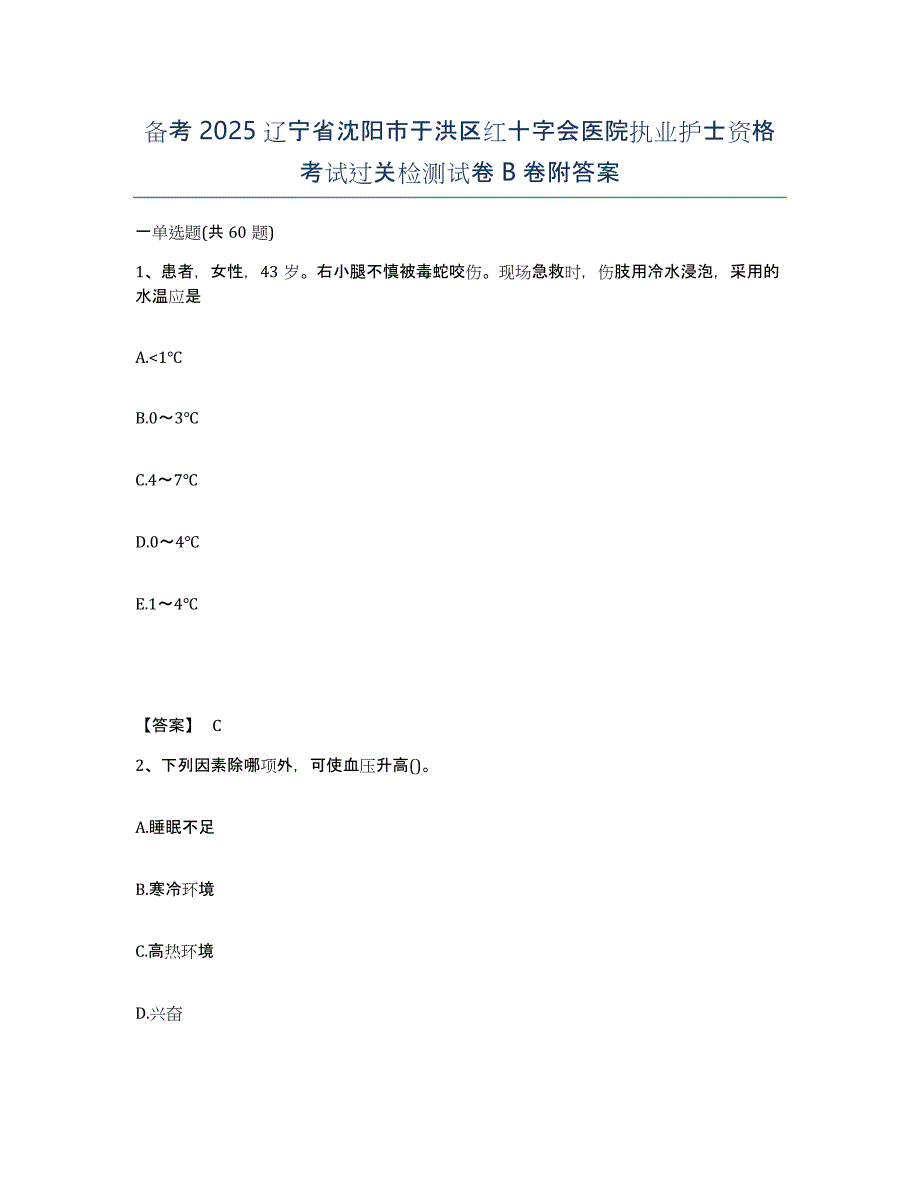 备考 2025 辽宁省沈阳市于洪区红十字会医院执业护士资格考试过关检测试卷 B 卷附答案

一单选题(共 60 题)

1、患者，女性，43 岁。右小腿不慎被毒蛇咬伤。现场急救时，伤肢用冷水浸泡，采用的水温应是

A.<1℃

B.0～3℃

C.4～7℃

D.0～4℃

E.1～4℃

【答案】 C

2、下列因素除哪项外，可使血压升高()。

A.睡眠不足

B.寒冷环境

C.高热环境

D.兴奋